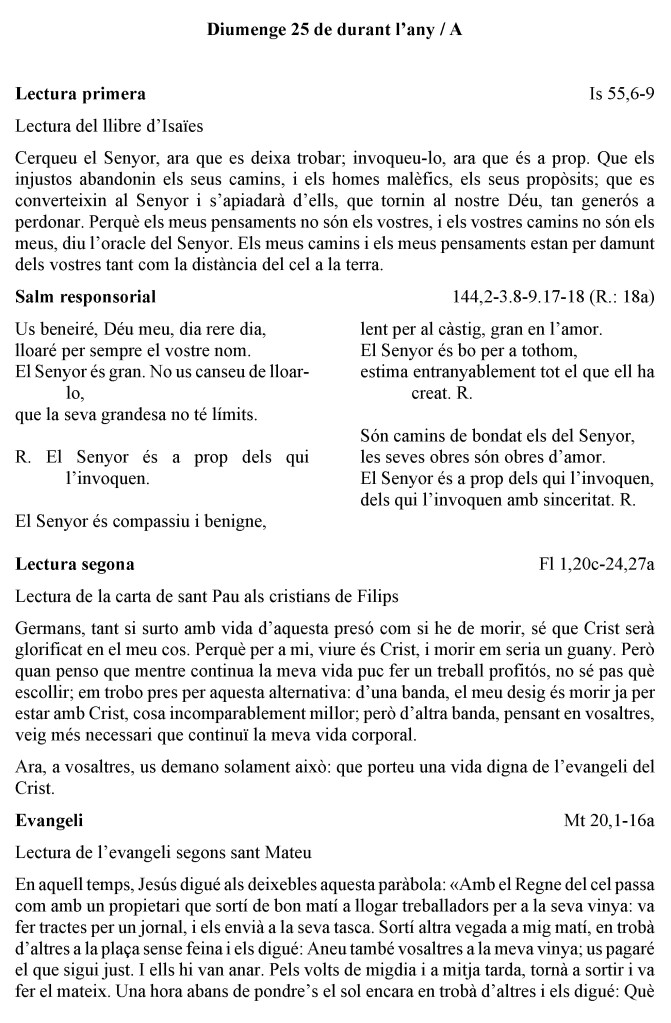 Diumenge 25 de durant l'any / A

Lectura primera
Is 55,6-9

Lectura del llibre d'Isaïes

Cerqueu el Senyor, ara que es deixa trobar; invoqueu-lo, ara que és a prop. Que els injustos abandonin els seus camins, i els homes malèfics, els seus propòsits; que es converteixin al Senyor i s'apiadarà d'ells, que tornin al nostre Déu, tan generós a perdonar. Perquè els meus pensaments no són els vostres, i els vostres camins no són els meus, diu l'oracle del Senyor. Els meus camins i els meus pensaments estan per damunt dels vostres tant com la distància del cel a la terra.

Salm responsorial
144,2-3.8-9.17-18 (R.: 18a)

Us beneiré, Déu meu, dia rere dia,
lloaré per sempre el vostre nom.
El Senyor és gran. No us canseu de lloar-lo,
que la seva grandesa no té límits.

R. El Senyor és a prop dels qui l'invoquen.

El Senyor és compassiu i benigne,

lent per al càstig, gran en l'amor.
El Senyor és bo per a tothom,
estima entranyablement tot el que ell ha creat. R.

Són camins de bondat els del Senyor,
les seves obres són obres d'amor.
El Senyor és a prop dels qui l'invoquen,
dels qui l'invoquen amb sinceritat. R.

Lectura segona
Fl 1,20c-24,27a

Lectura de la carta de sant Pau als cristians de Filips

Germans, tant si surto amb vida d'aquesta presó com si he de morir, sé que Crist serà glorificat en el meu cos. Perquè per a mi, viure és Crist, i morir em seria un guany. Però quan penso que mentre continua la meva vida puc fer un treball profitós, no sé pas què escollir; em trobo pres per aquesta alternativa: d'una banda, el meu desig és morir ja per estar amb Crist, cosa incomparablement millor; però d'altra banda, pensant en vosaltres, veig més necessari que continuï la meva vida corporal.

Ara, a vosaltres, us demano solament això: que porteu una vida digna de l'evangeli del Crist.

Evangeli
Mt 20,1-16a

Lectura de l'evangeli segons sant Mateu

En aquell temps, Jesús digué als deixebles aquesta paràbola: «Amb el Regne del cel passa com amb un propietari que sortí de bon matí a llogar treballadors per a la seva vinya: va fer tractes per un jornal, i els envià a la seva tasca. Sortí altra vegada a mig matí, en trobà d'altres a la plaça sense feina i els digué: Aneu també vosaltres a la meva vinya; us pagaré el que sigui just. I ells hi van anar. Pels volts de migdia i a mitja tarda, tornà a sortir i va fer el mateix. Una hora abans de pondre's el sol encara en trobà d'altres i els digué: Què